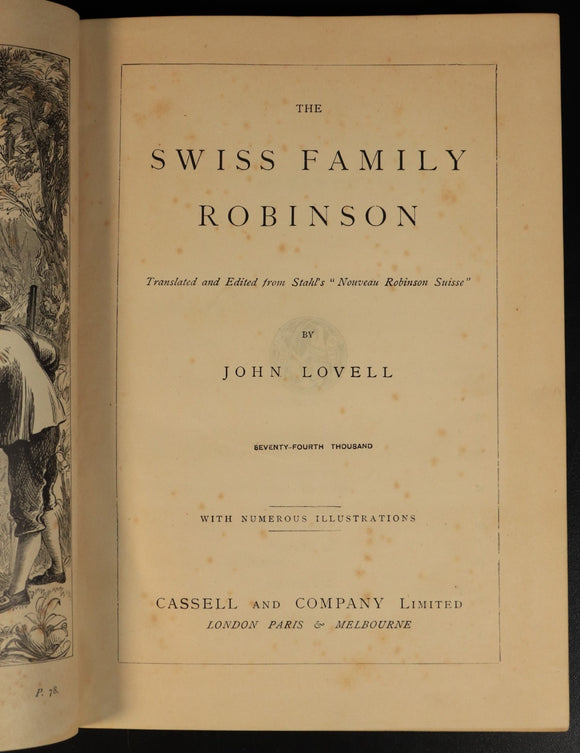 P. 78.

THE

SWISS FAMILY ROBINSON

Translated and Edited from Stahl's "Nouveau Robinson Suisse"

BY

JOHN LOVELL

SEVENTY-FOURTH THOUSAND

WITH NUMEROUS ILLUSTRATIONS

CASSELL AND COMPANY LIMITED
LONDON PARIS & MELBOURNE